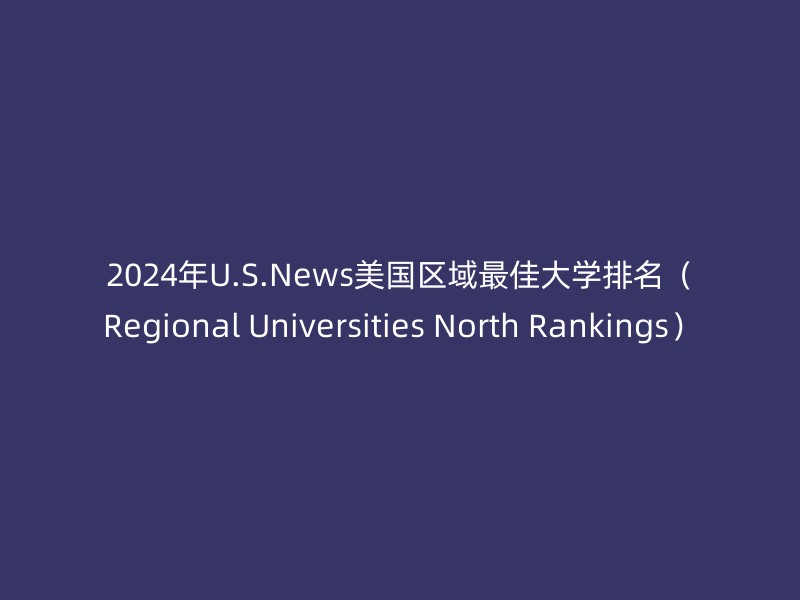 2024年U.S.News美国区域最佳大学排名（Regional Universities North Rankings）